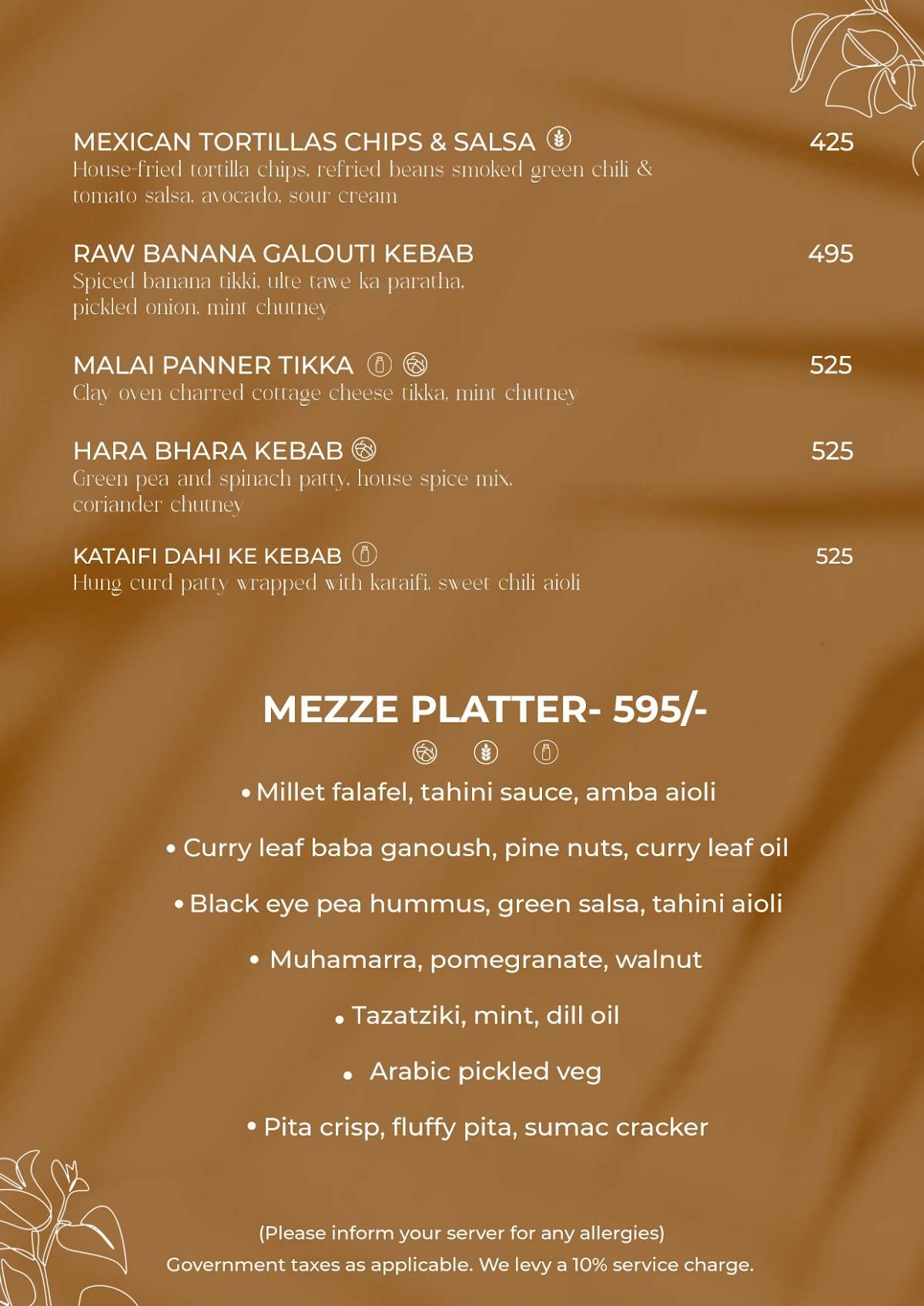 MEXICAN TORTILLAS CHIPS & SALSA 425
House-fried tortilla chips, refried beans smoked green chili & tomato salsa, avocado, sour cream

RAW BANANA GALOUTI KEBAB 495
Spiced banana tikki, ulte tawe ka paratha, pickled onion, mint chutney

MALAI PANNER TIKKA 525
Clay oven charred cottage cheese tikka, mint chutney

HARA BHARA KEBAB 525
Green pea and spinach patty, house spice mix, coriander chutney

KATAIFI DAHI KE KEBAB 525
Hung curd patty wrapped with kataifi, sweet chili aioli

MEZZE PLATTER- 595/-

• Millet falafel, tahini sauce, amba aioli

• Curry leaf baba ganoush, pine nuts, curry leaf oil

• Black eye pea hummus, green salsa, tahini aioli

• Muhamarra, pomegranate, walnut

• Tazatziki, mint, dill oil

• Arabic pickled veg

• Pita crisp, fluffy pita, sumac cracker

(Please inform your server for any allergies)
Government taxes as applicable. We levy a 10% service charge.